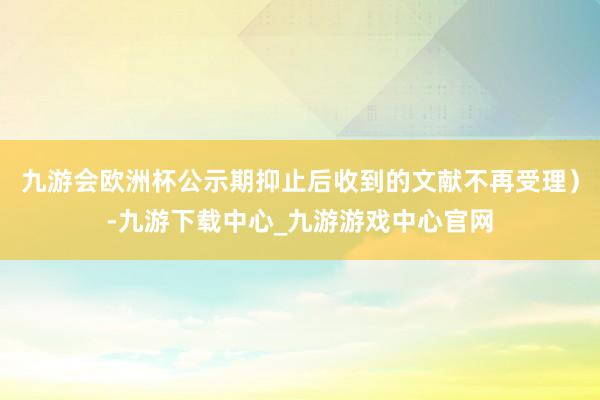 九游会欧洲杯公示期抑止后收到的文献不再受理）-九游下载中心_九游游戏中心官网